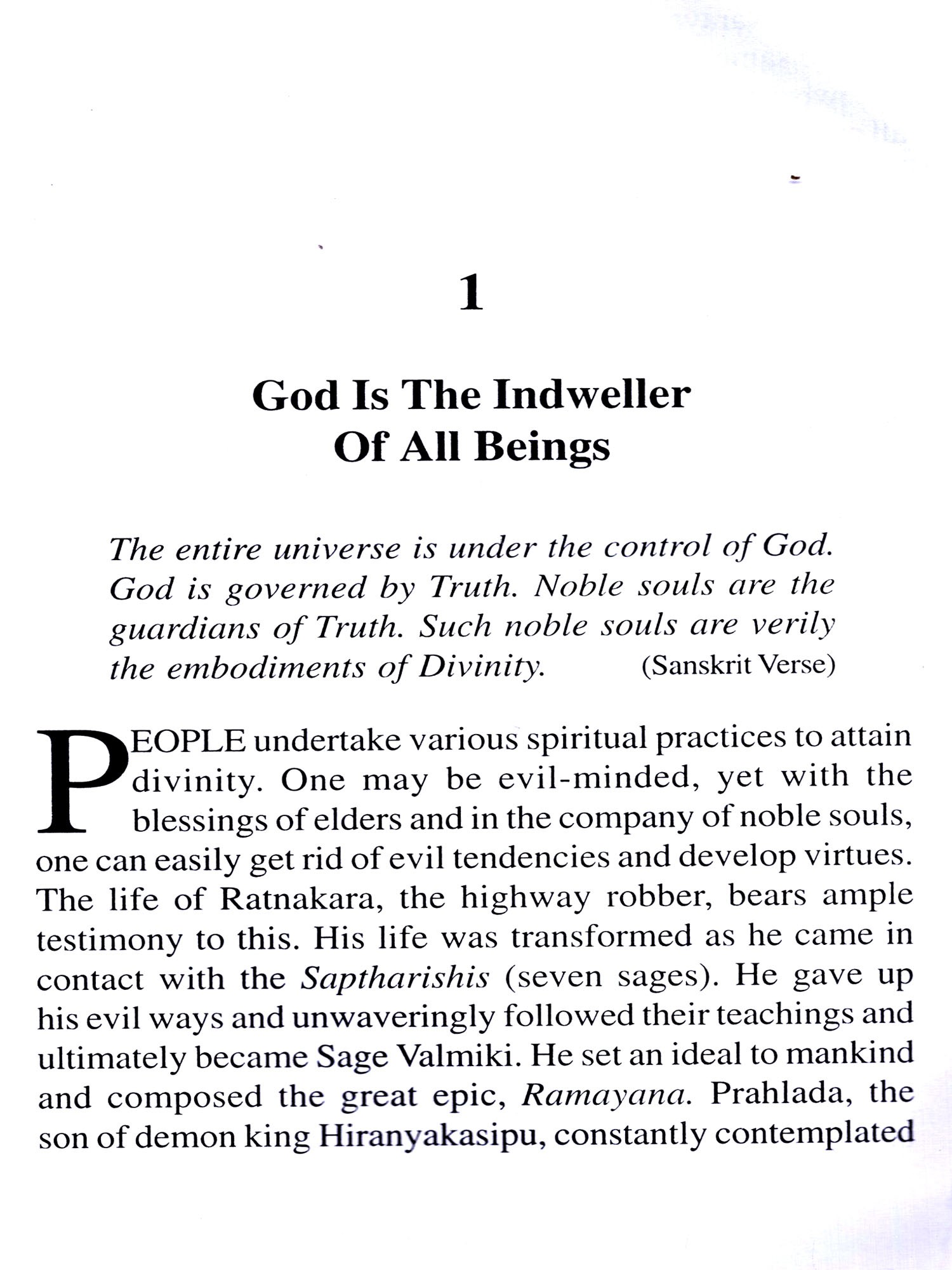 1

God Is The Indweller Of All Beings

The entire universe is under the control of God. God is governed by Truth. Noble souls are the guardians of Truth. Such noble souls are verily the embodiments of Divinity. (Sanskrit Verse)

PEOPLE undertake various spiritual practices to attain divinity. One may be evil-minded, yet with the blessings of elders and in the company of noble souls, one can easily get rid of evil tendencies and develop virtues. The life of Ratnakara, the highway robber, bears ample testimony to this. His life was transformed as he came in contact with the Saptharishis (seven sages). He gave up his evil ways and unwaveringly followed their teachings and ultimately became Sage Valmiki. He set an ideal to mankind and composed the great epic, Ramayana. Prahlada, the son of demon king Hiranyakasipu, constantly contemplated